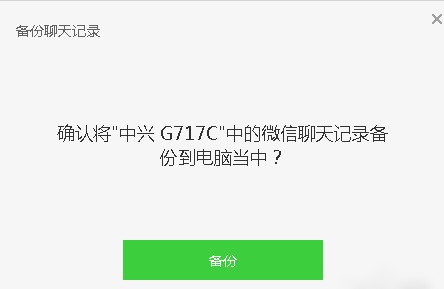 备份聊天记录

×

确认将"中兴 G717C"中的微信聊天记录备份到电脑当中？

备份